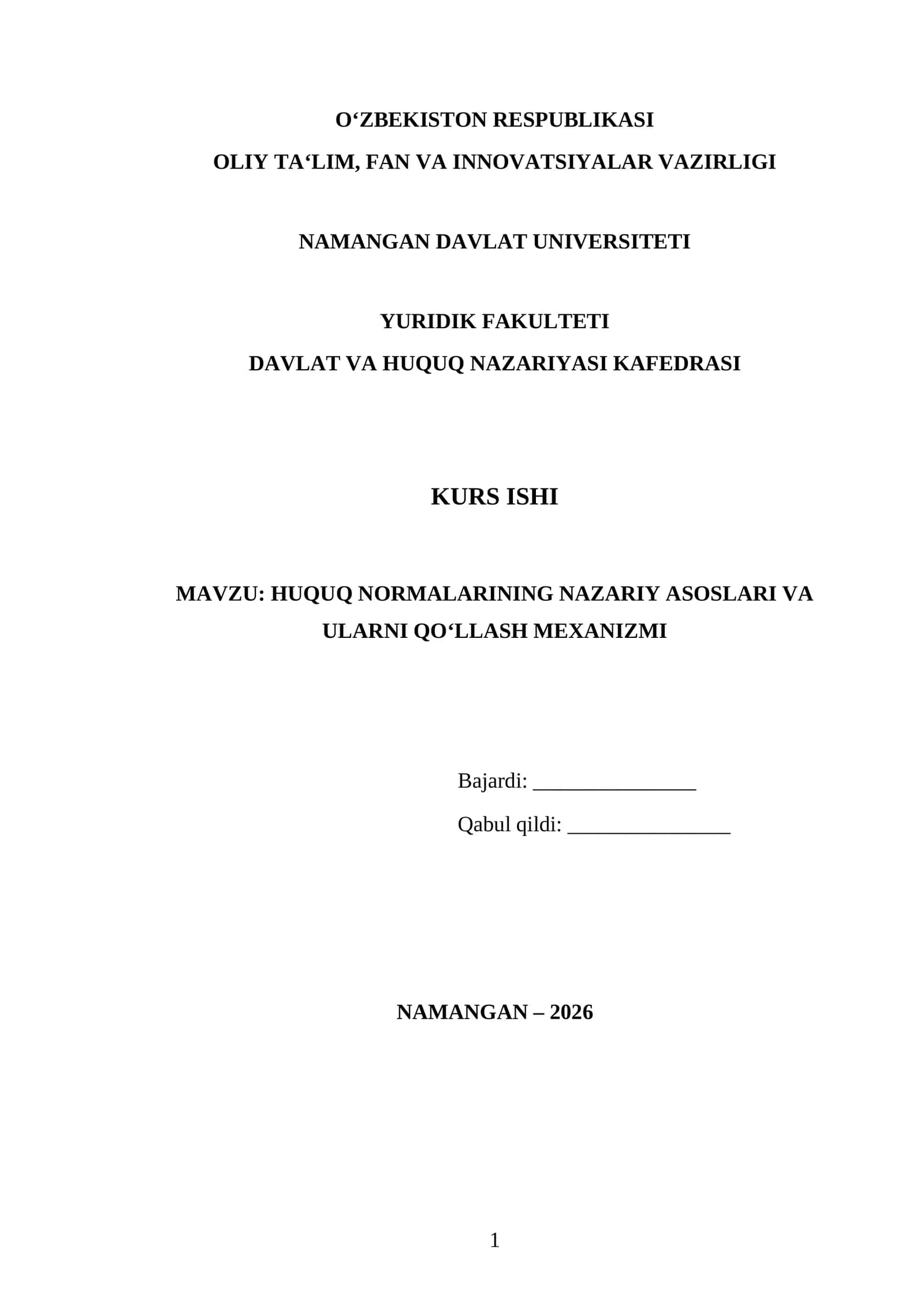 O‘ZBEKISTON RESPUBLIKASI
OLIY TA‘LIM, FAN VA INNOVATSIYALAR VAZIRLIGI

NAMANGAN DAVLAT UNIVERSITETI

YURIDIK FAKULTETI
DAVLAT VA HUQUQ NAZARIYASI KAFEDRASI

KURS ISHI

MAVZU: HUQUQ NORMALARINING NAZARIY ASOSLARI VA ULARNI QO‘LLASH MEXANIZMI

Bajardi: ________________
Qabul qildi: ________________

NAMANGAN – 2026

1